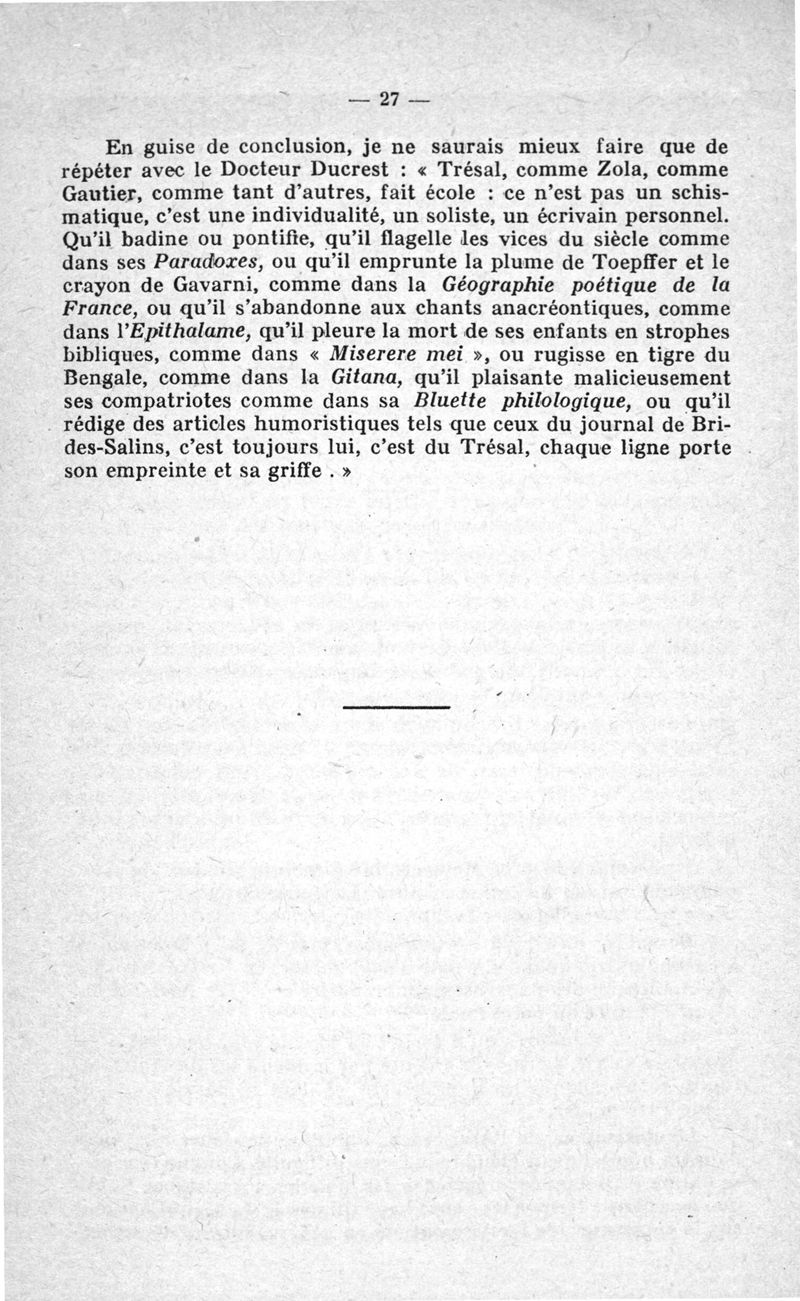 — 27 —

En guise de conclusion, je ne saurais mieux faire que de répéter avec le Docteur Ducrest : « Trésal, comme Zola, comme Gautier, comme tant d'autres, fait école : ce n'est pas un schismatique, c'est une individualité, un soliste, un écrivain personnel. Qu'il badine ou pontifie, qu'il flagelle les vices du siècle comme dans ses Paradoxes, ou qu'il emprunte la plume de Toepffer et le crayon de Gavarni, comme dans la Géographie poétique de la France, ou qu'il s'abandonne aux chants anacréontiques, comme dans l'Epithalame, qu'il pleure la mort de ses enfants en strophes bibliques, comme dans « Miserere mei », ou rugisse en tigre du Bengale, comme dans la Gitana, qu'il plaisante malicieusement ses compatriotes comme dans sa Bluette philologique, ou qu'il rédige des articles humoristiques tels que ceux du journal de Brides-Salins, c'est toujours lui, c'est du Trésal, chaque ligne porte son empreinte et sa griffe . »